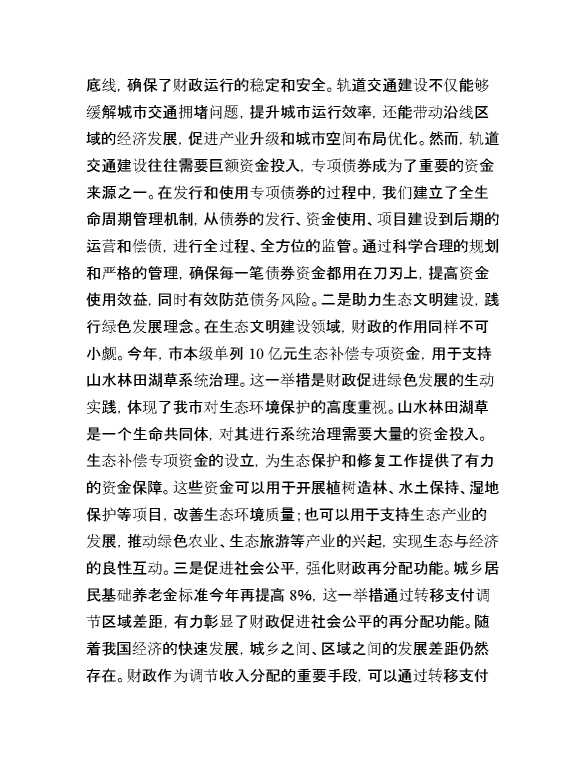 底线，确保了财政运行的稳定和安全。轨道交通建设不仅能够缓解城市交通拥堵问题，提升城市运行效率，还能带动沿线区域的经济发展，促进产业升级和城市空间布局优化。然而，轨道交通建设往往需要巨额资金投入，专项债券成为了重要的资金来源之一。在发行和使用专项债券的过程中，我们建立了全生命周期管理机制，从债券的发行、资金使用、项目建设到后期的运营和偿债，进行全过程、全方位的监管。通过科学合理的规划和严格的管理，确保每一笔债券资金都用在刀刃上，提高资金使用效益，同时有效防范债务风险。二是助力生态文明建设，践行绿色发展理念。在生态文明建设领域，财政的作用同样不可小觑。今年，市本级单列 10 亿元生态补偿专项资金，用于支持山水林田湖草系统治理。这一举措是财政促进绿色发展的生动实践，体现了我市对生态环境保护的高度重视。山水林田湖草是一个生命共同体，对其进行系统治理需要大量的资金投入。生态补偿专项资金的设立，为生态保护和修复工作提供了有力的资金保障。这些资金可以用于开展植树造林、水土保持、湿地保护等项目，改善生态环境质量；也可以用于支持生态产业的发展，推动绿色农业、生态旅游等产业的兴起，实现生态与经济的良性互动。三是促进社会公平，强化财政再分配功能。城乡居民基础养老金标准今年再提高 8%，这一举措通过转移支付调节区域差距，有力彰显了财政促进社会公平的再分配功能。随着我国经济的快速发展，城乡之间、区域之间的发展差距仍然存在。财政作为调节收入分配的重要手段，可以通过转移支付